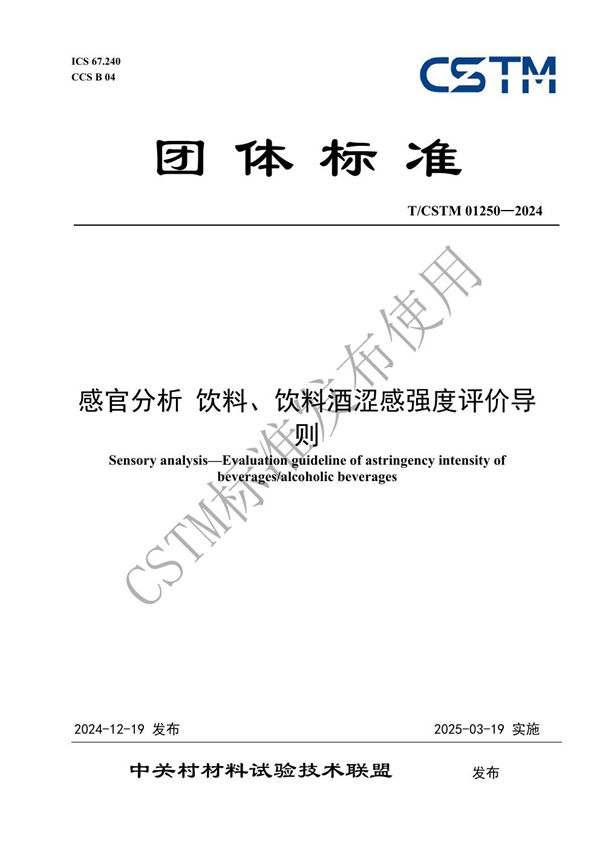 ICS 67.240
CCS B 04

CSTM

团体标准

T/CSTM 01250—2024

感官分析 饮料、饮料酒涩感强度评价导则

Sensory analysis—Evaluation guideline of astringency intensity of beverages/alcoholic beverages

CSTM标准发布使用

2024-12-19 发布

2025-03-19 实施

中关村材料试验技术联盟 发布